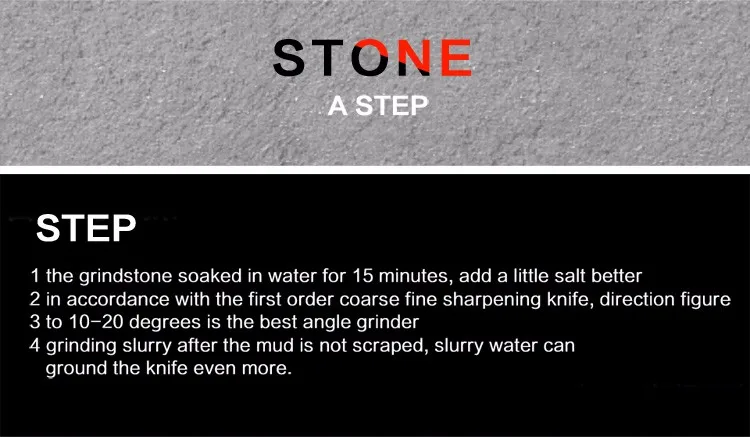 STONE
A STEP

STEP

1 the grindstone soaked in water for 15 minutes, add a little salt better
2 in accordance with the first order coarse fine sharpening knife, direction figure
3 to 10-20 degrees is the best angle grinder
4 grinding slurry after the mud is not scraped, slurry water can ground the knife even more.